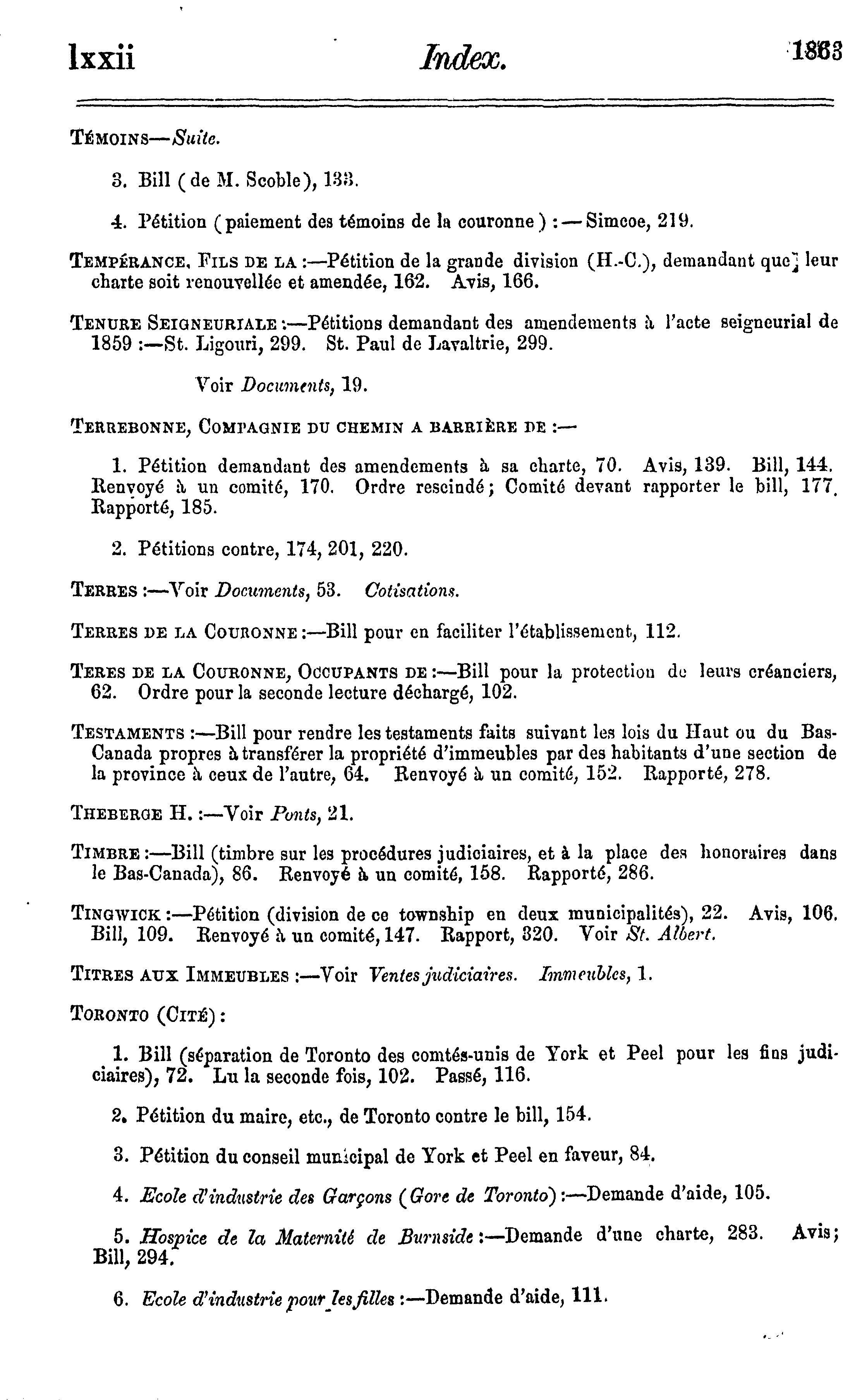 lxxii Index. 1863

TÉMOINS—Suite.

3. Bill (de M. Scoble), 133.

4. Pétition (paiement des témoins de la couronne) :—Simcoe, 219.

TEMPÉRANCE, FILS DE LA :—Pétition de la grande division (H.-C.), demandant que leur charte soit renouvellée et amendée, 162. Avis, 166.

TENURE SEIGNEURIALE :—Pétitions demandant des amendements à l'acte seigneurial de 1859 :—St. Ligouri, 299. St. Paul de Lavaltrie, 299.

Voir Documents, 19.

TERREBONNE, COMPAGNIE DU CHEMIN A BARRIÈRE DE :—

1. Pétition demandant des amendements à sa charte, 70. Avis, 139. Bill, 144. Renvoyé à un comité, 170. Ordre rescindé; Comité devant rapporter le bill, 177. Rapporté, 185.

2. Pétitions contre, 174, 201, 220.

TERRES :—Voir Documents, 53. Cotisations.

TERRES DE LA COURONNE :—Bill pour en faciliter l'établissement, 112.

TERES DE LA COURONNE, OCCUPANTS DE :—Bill pour la protection de leurs créanciers, 62. Ordre pour la seconde lecture déchargé, 102.

TESTAMENTS :—Bill pour rendre les testaments faits suivant les lois du Haut ou du Bas-Canada propres à transférer la propriété d'immeubles par des habitants d'une section de la province à ceux de l'autre, 64. Renvoyé à un comité, 152. Rapporté, 278.

THEBERGE H. :—Voir Ponts, 21.

TIMBRE :—Bill (timbre sur les procédures judiciaires, et à la place des honoraires dans le Bas-Canada), 86. Renvoyé à un comité, 158. Rapporté, 286.

TINGWICK :—Pétition (division de ce township en deux municipalités), 22. Avis, 106. Bill, 109. Renvoyé à un comité, 147. Rapport, 320. Voir St. Albert.

TITRES AUX IMMEUBLES :—Voir Ventes judiciaires. Immeubles, 1.

TORONTO (CITÉ) :

1. Bill (séparation de Toronto des comtés-unis de York et Peel pour les fins judiciaires), 72. Lu la seconde fois, 102. Passé, 116.

2. Pétition du maire, etc., de Toronto contre le bill, 154.

3. Pétition du conseil municipal de York et Peel en faveur, 84.

4. Ecole d'industrie des Garçons (Gore de Toronto) :—Demande d'aide, 105.

5. Hospice de la Maternité de Burnside :—Demande d'une charte, 283. Avis; Bill, 294.

6. Ecole d'industrie pour les filles :—Demande d'aide, 111.